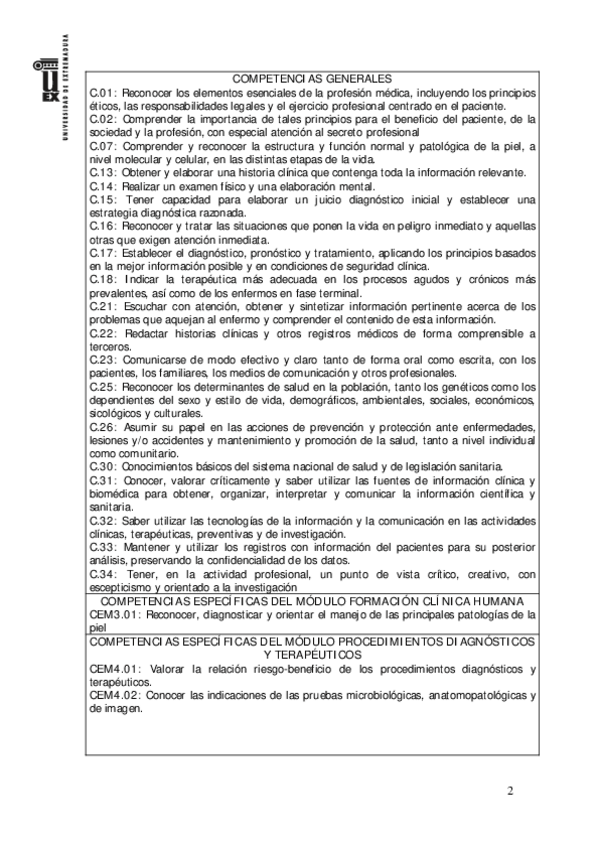 UNIVERSIDAD DE EXTREMADURA
UEX

COMPETENCIAS GENERALES
C.01: Reconocer los elementos esenciales de la profesión médica, incluyendo los principios éticos, las responsabilidades legales y el ejercicio profesional centrado en el paciente.
C.02: Comprender la importancia de tales principios para el beneficio del paciente, de la sociedad y la profesión, con especial atención al secreto profesional
C.07: Comprender y reconocer la estructura y función normal y patológica de la piel, a nivel molecular y celular, en las distintas etapas de la vida.
C.13: Obtener y elaborar una historia clínica que contenga toda la información relevante.
C.14: Realizar un examen físico y una elaboración mental.
C.15: Tener capacidad para elaborar un juicio diagnóstico inicial y establecer una estrategia diagnóstica razonada.
C.16: Reconocer y tratar las situaciones que ponen la vida en peligro inmediato y aquellas otras que exigen atención inmediata.
C.17: Establecer el diagnóstico, pronóstico y tratamiento, aplicando los principios basados en la mejor información posible y en condiciones de seguridad clínica.
C.18: Indicar la terapéutica más adecuada en los procesos agudos y crónicos más prevalentes, así como de los enfermos en fase terminal.
C.21: Escuchar con atención, obtener y sintetizar información pertinente acerca de los problemas que aquejan al enfermo y comprender el contenido de esta información.
C.22: Redactar historias clínicas y otros registros médicos de forma comprensible a terceros.
C.23: Comunicarse de modo efectivo y claro tanto de forma oral como escrita, con los pacientes, los familiares, los medios de comunicación y otros profesionales.
C.25: Reconocer los determinantes de salud en la población, tanto los genéticos como los dependientes del sexo y estilo de vida, demográficos, ambientales, sociales, económicos, sicológicos y culturales.
C.26: Asumir su papel en las acciones de prevención y protección ante enfermedades, lesiones y/o accidentes y mantenimiento y promoción de la salud, tanto a nivel individual como comunitario.
C.30: Conocimientos básicos del sistema nacional de salud y de legislación sanitaria.
C.31: Conocer, valorar críticamente y saber utilizar las fuentes de información clínica y biomédica para obtener, organizar, interpretar y comunicar la información científica y sanitaria.
C.32: Saber utilizar las tecnologías de la información y la comunicación en las actividades clínicas, terapéuticas, preventivas y de investigación.
C.33: Mantener y utilizar los registros con información del pacientes para su posterior análisis, preservando la confidencialidad de los datos.
C.34: Tener, en la actividad profesional, un punto de vista crítico, creativo, con escepticismo y orientado a la investigación
COMPETENCIAS ESPECÍFICAS DEL MÓDULO FORMACIÓN CLÍNICA HUMANA
CEM3.01: Reconocer, diagnosticar y orientar el manejo de las principales patologías de la piel
COMPETENCIAS ESPECÍFICAS DEL MÓDULO PROCEDIMIENTOS DIAGNÓSTICOS Y TERAPÉUTICOS
CEM4.01: Valorar la relación riesgo-beneficio de los procedimientos diagnósticos y terapéuticos.
CEM4.02: Conocer las indicaciones de las pruebas microbiológicas, anatomopatológicas y de imagen.

2